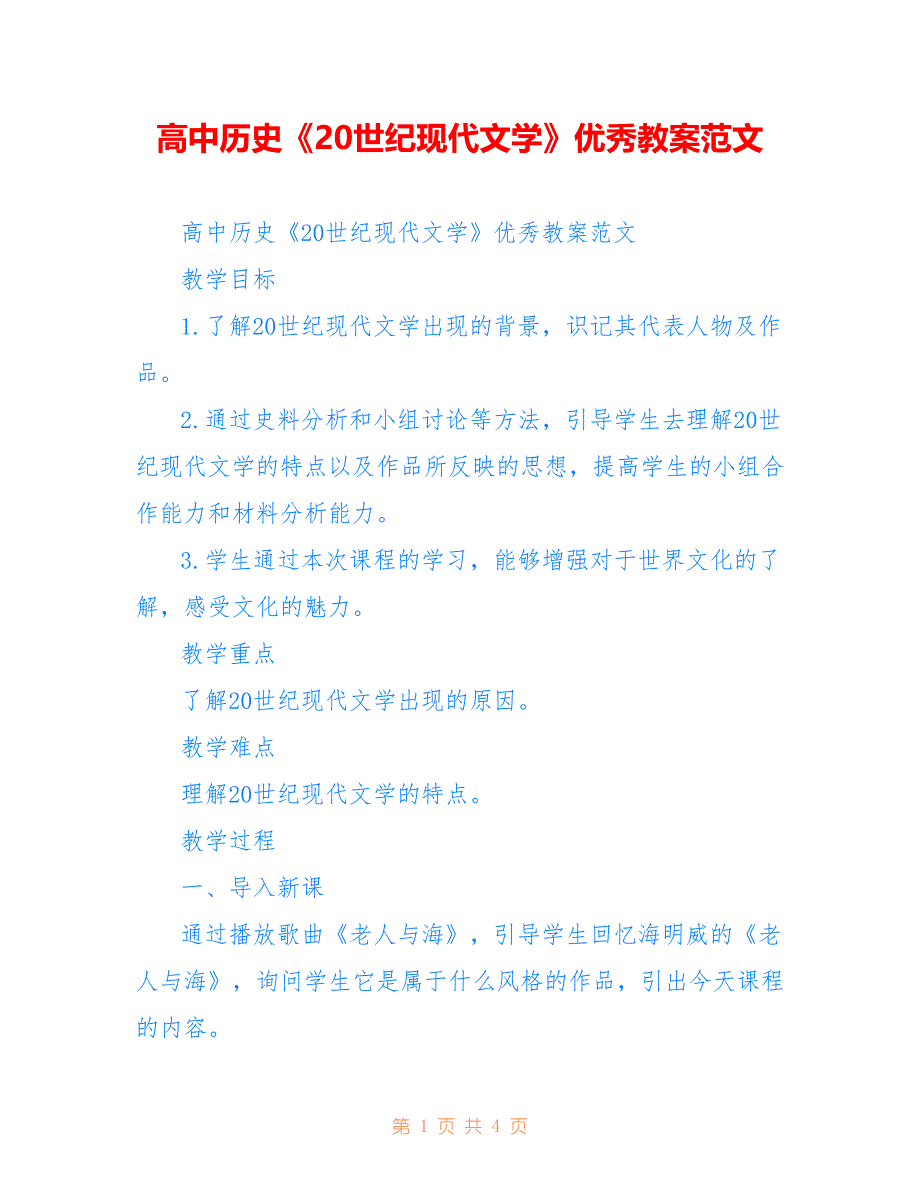 高中历史《20世纪现代文学》优秀教案范文

高中历史《20世纪现代文学》优秀教案范文

教学目标

1.了解20世纪现代文学出现的背景，识记其代表人物及作品。

2.通过史料分析和小组讨论等方法，引导学生去理解20世纪现代文学的特点以及作品所反映的思想，提高学生的小组合作能力和材料分析能力。

3.学生通过本次课程的学习，能够增强对于世界文化的了解，感受文化的魅力。

教学重点

了解20世纪现代文学出现的原因。

教学难点

理解20世纪现代文学的特点。

教学过程

一、导入新课

通过播放歌曲《老人与海》，引导学生回忆海明威的《老人与海》，询问学生它是属于什么风格的作品，引出今天课程的内容。

第 1 页 共 4 页